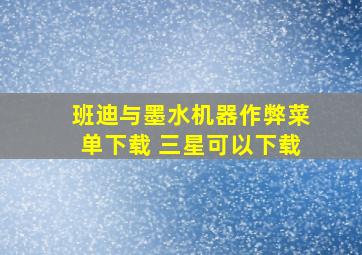 班迪与墨水机器作弊菜单下载 三星可以下载